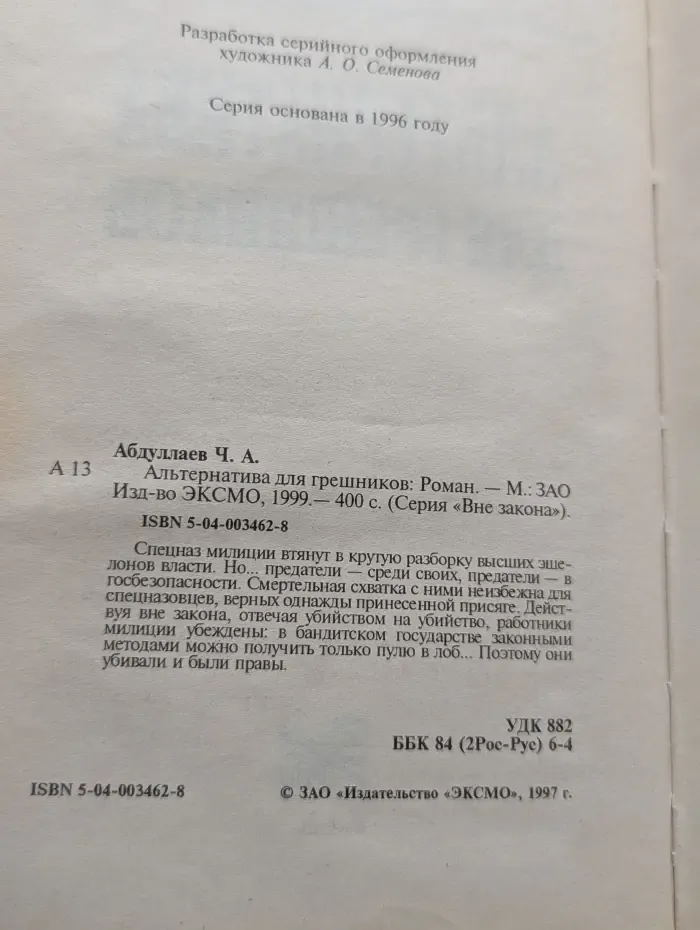 Разработка серийного оформления художника А. О. Семенова

Серия основана в 1996 году

Абдуллаев Ч. А.

А 13 Альтернатива для грешников: Роман. — М.: ЗАО Изд-во ЭКСМО, 1999.— 400 с. (Серия «Вне закона»).

ISBN 5-04-003462-8

Спецназ милиции втянут в крутую разборку высших эшелонов власти. Но... предатели — среди своих, предатели — в госбезопасности. Смертельная схватка с ними неизбежна для спецназовцев, верных однажды принесенной присяге. Действуя вне закона, отвечая убийством на убийство, работники милиции убеждены: в бандитском государстве законными методами можно получить только пулю в лоб... Поэтому они убивали и были правы.

УДК 882
ББК 84 (2Рос-Рус) 6-4

ISBN 5-04-003462-8

© ЗАО «Издательство «ЭКСМО», 1997 г.